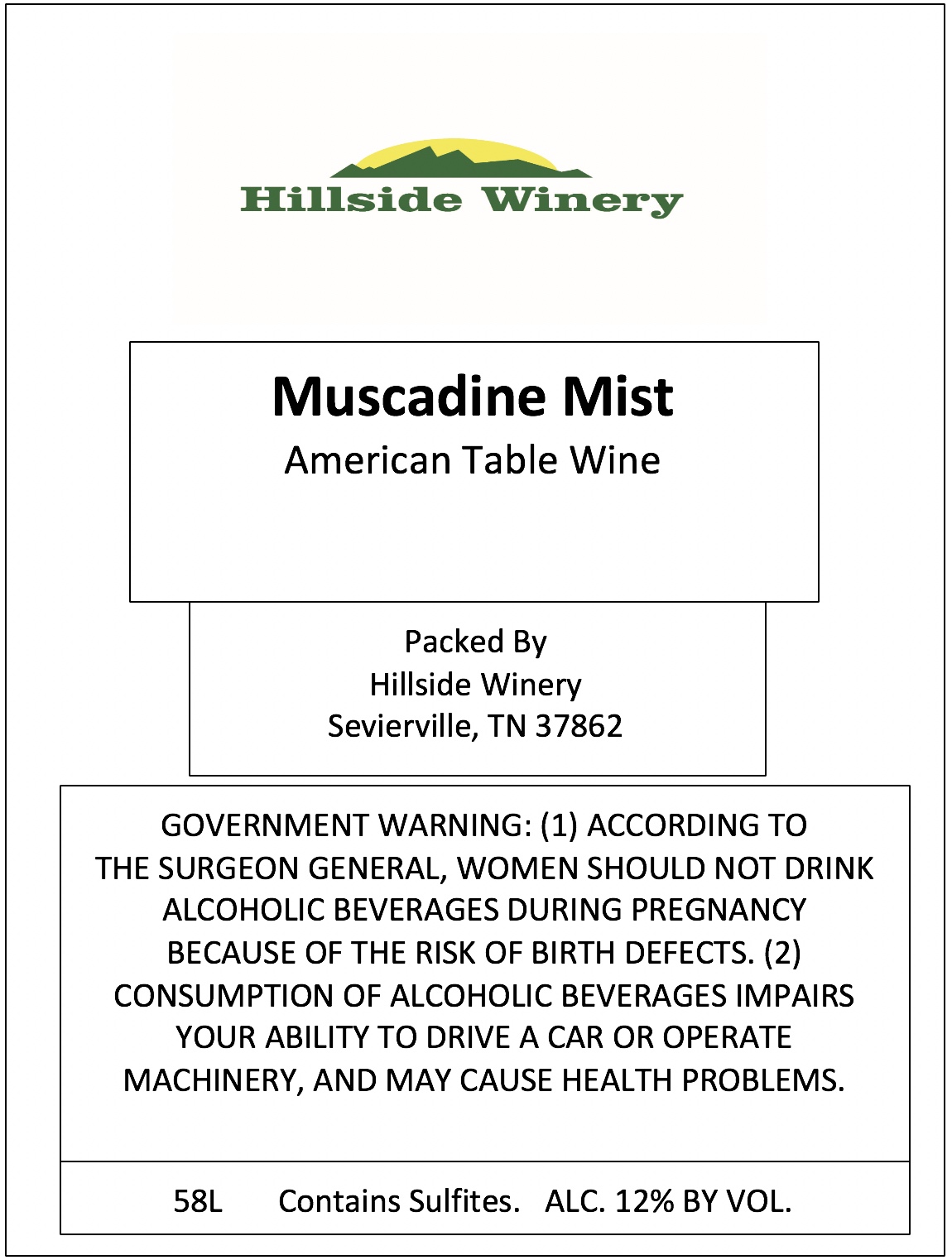 Hillside Winery

Muscadine Mist
American Table Wine

Packed By
Hillside Winery
Sevierville, TN 37862

GOVERNMENT WARNING: (1) ACCORDING TO THE SURGEON GENERAL, WOMEN SHOULD NOT DRINK ALCOHOLIC BEVERAGES DURING PREGNANCY BECAUSE OF THE RISK OF BIRTH DEFECTS. (2) CONSUMPTION OF ALCOHOLIC BEVERAGES IMPAIRS YOUR ABILITY TO DRIVE A CAR OR OPERATE MACHINERY, AND MAY CAUSE HEALTH PROBLEMS.

58L   Contains Sulfites.   ALC. 12% BY VOL.